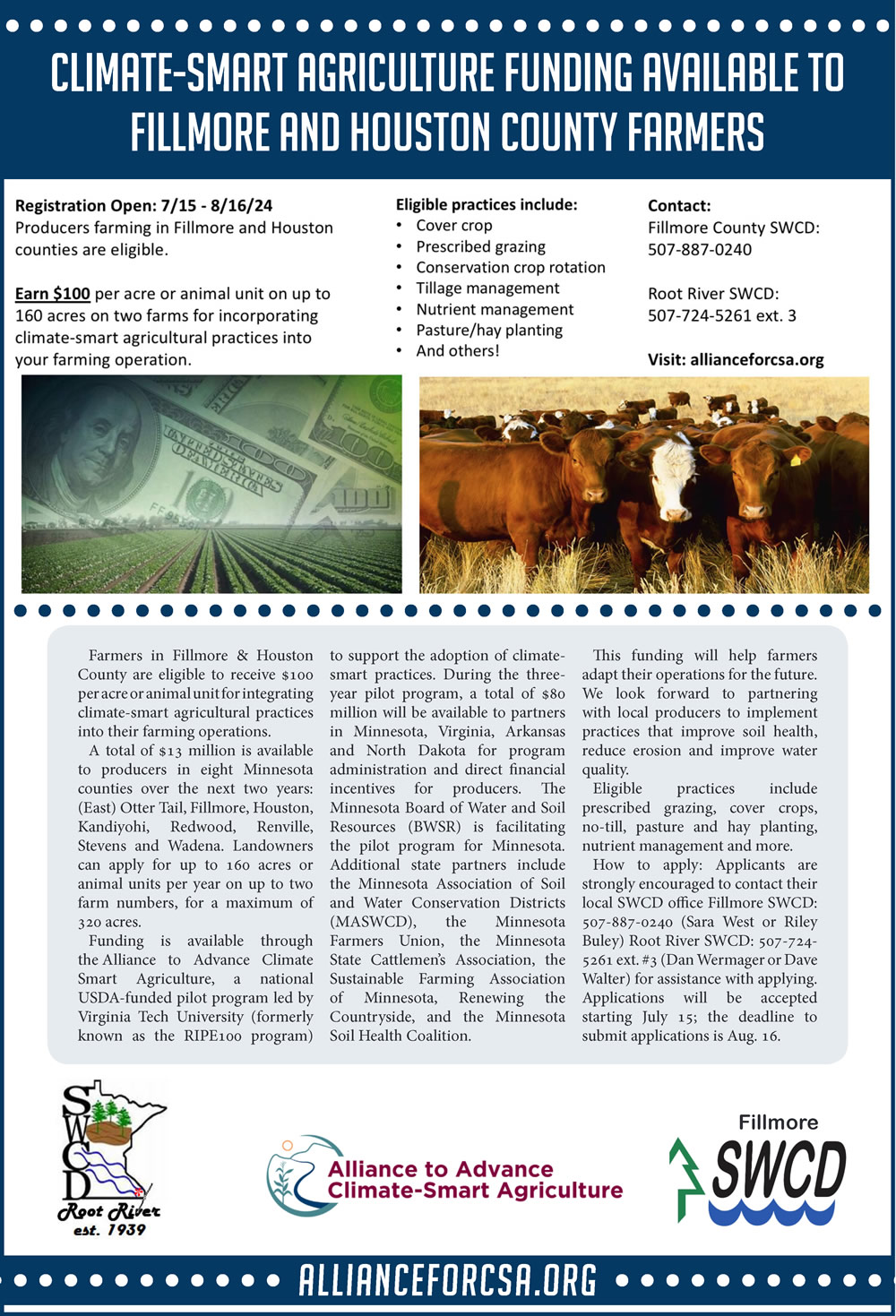 CLIMATE-SMART AGRICULTURE FUNDING AVAILABLE TO FILLMORE AND HOUSTON COUNTY FARMERS

Registration Open: 7/15 - 8/16/24
Producers farming in Fillmore and Houston counties are eligible.

Earn $100 per acre or animal unit on up to 160 acres on two farms for incorporating climate-smart agricultural practices into your farming operation.

Eligible practices include:
• Cover crop
• Prescribed grazing
• Conservation crop rotation
• Tillage management
• Nutrient management
• Pasture/hay planting
• And others!

Contact:
Fillmore County SWCD:
507-887-0240

Root River SWCD:
507-724-5261 ext. 3

Visit: allianceforcsa.org

Farmers in Fillmore & Houston County are eligible to receive $100 per acre or animal unit for integrating climate-smart agricultural practices into their farming operations.

A total of $13 million is available to producers in eight Minnesota counties over the next two years: (East) Otter Tail, Fillmore, Houston, Kandiyohi, Redwood, Renville, Stevens and Wadena. Landowners can apply for up to 160 acres or animal units per year on up to two farm numbers, for a maximum of 320 acres.

Funding is available through the Alliance to Advance Climate Smart Agriculture, a national USDA-funded pilot program led by Virginia Tech University (formerly known as the RIPE100 program) to support the adoption of climate-smart practices. During the three-year pilot program, a total of $80 million will be available to partners in Minnesota, Virginia, Arkansas and North Dakota for program administration and direct financial incentives for producers. The Minnesota Board of Water and Soil Resources (BWSR) is facilitating the pilot program for Minnesota. Additional state partners include the Minnesota Association of Soil and Water Conservation Districts (MASWCD), the Minnesota Farmers Union, the Minnesota State Cattlemen's Association, the Sustainable Farming Association of Minnesota, Renewing the Countryside, and the Minnesota Soil Health Coalition.

This funding will help farmers adapt their operations for the future. We look forward to partnering with local producers to implement practices that improve soil health, reduce erosion and improve water quality.

Eligible practices include prescribed grazing, cover crops, no-till, pasture and hay planting, nutrient management and more.

How to apply: Applicants are strongly encouraged to contact their local SWCD office Fillmore SWCD: 507-887-0240 (Sara West or Riley Buley) Root River SWCD: 507-724-5261 ext. #3 (Dan Wermager or Dave Walter) for assistance with applying. Applications will be accepted starting July 15; the deadline to submit applications is Aug. 16.

SWCD
Root River
est. 1939

Alliance to Advance
Climate-Smart Agriculture

Fillmore
SWCD

ALLIANCEFORCSA.ORG